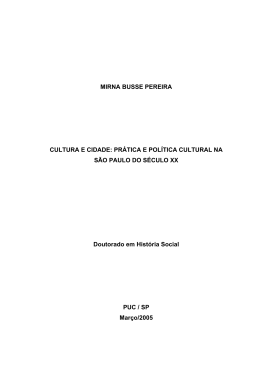 MIRNA BUSSE PEREIRA

CULTURA E CIDADE: PRÁTICA E POLÍTICA CULTURAL NA SÃO PAULO DO SÉCULO XX

Doutorado em História Social

PUC / SP
Março/2005